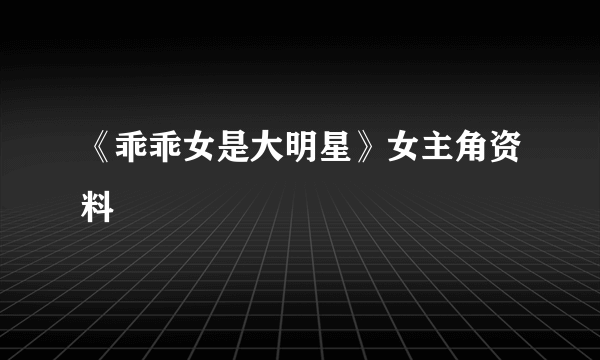 《乖乖女是大明星》女主角资料